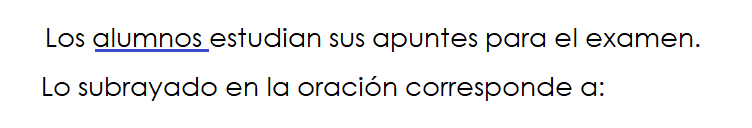 Los alumnos estudian sus apuntes para el examen.

Lo subrayado en la oración corresponde a: